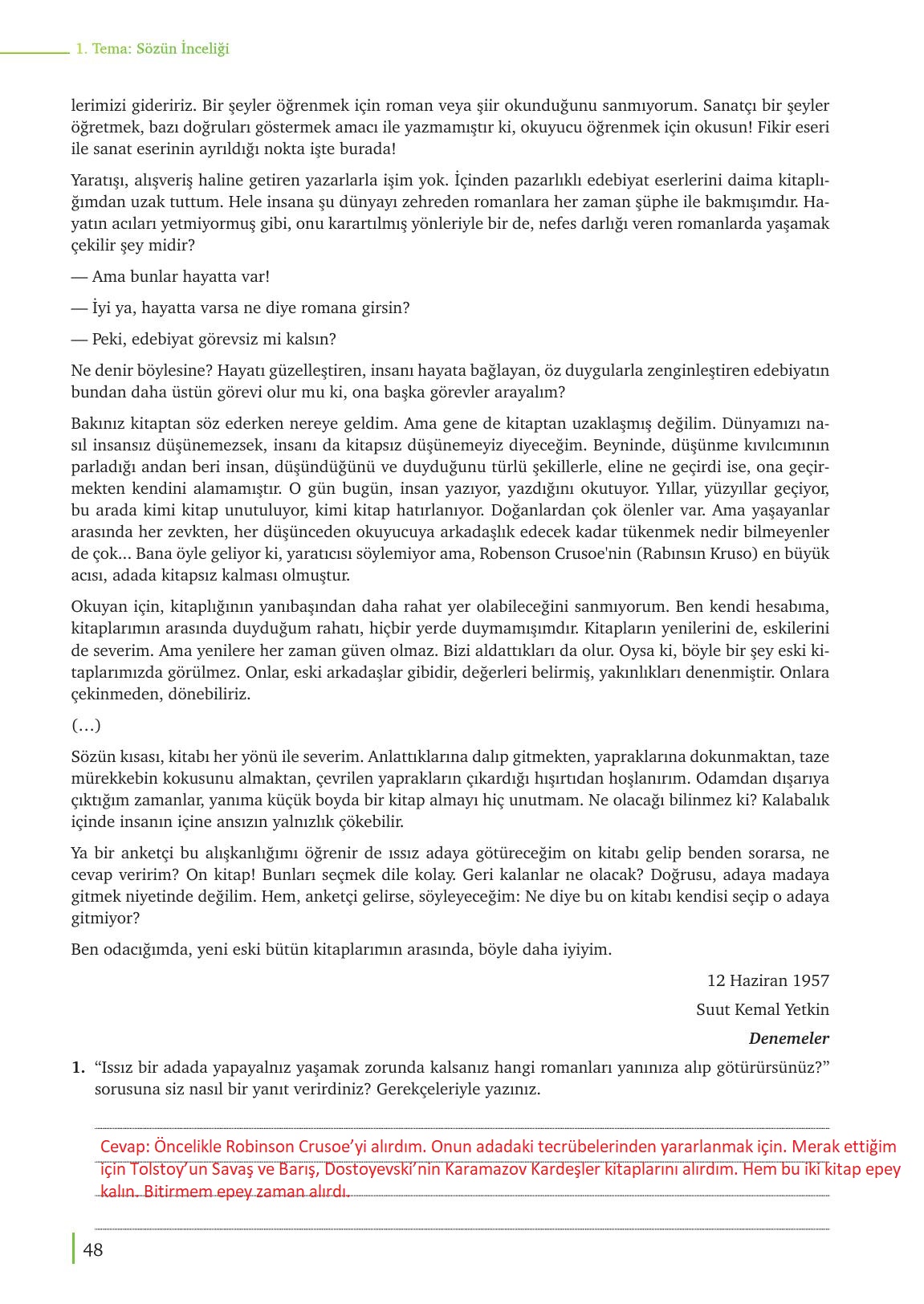 1. Tema: Sözün İnceliği

lerimizi gideririz. Bir şeyler öğrenmek için roman veya şiir okunduğunu sanmıyorum. Sanatçı bir şeyler öğretmek, bazı doğruları göstermek amacı ile yazmamıştır ki, okuyucu öğrenmek için okusun! Fikir eseri ile sanat eserinin ayrıldığı nokta işte burada!

Yaratışı, alışveriş haline getiren yazarlarla işim yok. İçinden pazarlıklı edebiyat eserlerini daima kitaplığımdan uzak tuttum. Hele insana şu dünyayı zehreden romanlara her zaman şüphe ile bakmışımdır. Hayatın acıları yetmiyormuş gibi, onu karartılmış yönleriyle bir de, nefes darlığı veren romanlarda yaşamak çekilir şey midir?

— Ama bunlar hayatta var!

— İyi ya, hayatta varsa ne diye romana girsin?

— Peki, edebiyat görevsiz mi kalsın?

Ne denir böylesine? Hayatı güzelleştiren, insanı hayata bağlayan, öz duygularla zenginleştiren edebiyatın bundan daha üstün görevi olur mu ki, ona başka görevler arayalım?

Bakınız kitaptan söz ederken nereye geldim. Ama gene de kitaptan uzaklaşmış değilim. Dünyamızı nasıl insansız düşünemezsek, insanı da kitapsız düşünemeyiz diyeceğim. Beyninde, düşünme kıvılcımının parladığı andan beri insan, düşündüğünü ve duyduğunu türlü şekillerle, eline ne geçirdi ise, ona geçirmekten kendini alamamıştır. O gün bugün, insan yazıyor, yazdığını okutuyor. Yıllar, yüzyıllar geçiyor, bu arada kimi kitap unutuluyor, kimi kitap hatırlanıyor. Doğanlardan çok ölenler var. Ama yaşayanlar arasında her zevkten, her düşünceden okuyucuya arkadaşlık edecek kadar tükenmek nedir bilmeyenler de çok... Bana öyle geliyor ki, yaratıcısı söylemiyor ama, Robenson Crusoe'nin (Rabınsın Kruso) en büyük acısı, adada kitapsız kalması olmuştur.

Okuyan için, kitaplığının yanıbaşından daha rahat yer olabileceğini sanmıyorum. Ben kendi hesabıma, kitaplarımın arasında duyduğum rahatı, hiçbir yerde duymamışımdır. Kitapların yenilerini de, eskilerini de severim. Ama yenilere her zaman güven olmaz. Bizi aldattıkları da olur. Oysa ki, böyle bir şey eski kitaplarımızda görülmez. Onlar, eski arkadaşlar gibidir, değerleri belirmiş, yakınlıkları denenmiştir. Onlara çekinmeden, dönebiliriz.

(…)

Sözün kısası, kitabı her yönü ile severim. Anlattıklarına dalıp gitmekten, yapraklarına dokunmaktan, taze mürekkebin kokusunu almaktan, çevrilen yaprakların çıkardığı hışırtıdan hoşlanırım. Odamdan dışarıya çıktığım zamanlar, yanıma küçük boyda bir kitap almayı hiç unutmam. Ne olacağı bilinmez ki? Kalabalık içinde insanın içine ansızın yalnızlık çökebilir.

Ya bir anketçi bu alışkanlığımı öğrenir de ıssız adaya götüreceğim on kitabı gelip benden sorarsa, ne cevap veririm? On kitap! Bunları seçmek dile kolay. Geri kalanlar ne olacak? Doğrusu, adaya madaya gitmek niyetinde değilim. Hem, anketçi gelirse, söyleyeceğim: Ne diye bu on kitabı kendisi seçip o adaya gitmiyor?

Ben odacığımda, yeni eski bütün kitaplarımın arasında, böyle daha iyiyim.

12 Haziran 1957
Suut Kemal Yetkin
Denemeler

1. “Issız bir adada yapayalnız yaşamak zorunda kalsanız hangi romanları yanınıza alıp götürürsünüz?” sorusuna siz nasıl bir yanıt verirdiniz? Gerekçeleriyle yazınız.

Cevap: Öncelikle Robinson Crusoe’yi alırdım. Onun adadaki tecrübelerinden yararlanmak için. Merak ettiğim için Tolstoy’un Savaş ve Barış, Dostoyevski’nin Karamazov Kardeşler kitaplarını alırdım. Hem bu iki kitap epey kalın. Bitirmem epey zaman alırdı.

48